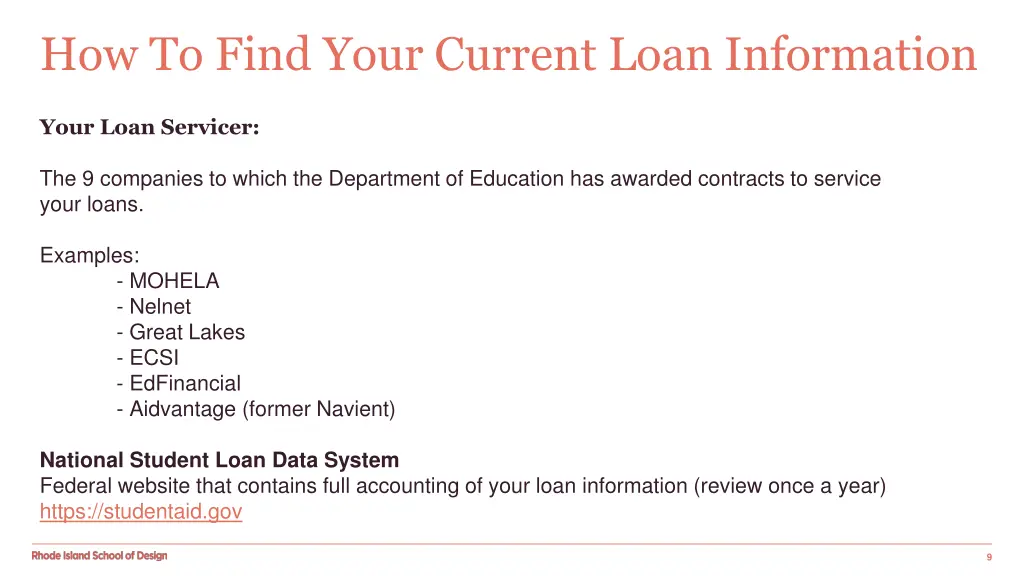 How To Find Your Current Loan Information

Your Loan Servicer:

The 9 companies to which the Department of Education has awarded contracts to service your loans.

Examples:
- MOHELA
- Nelnet
- Great Lakes
- ECSI
- EdFinancial
- Aidvantage (former Navient)

National Student Loan Data System
Federal website that contains full accounting of your loan information (review once a year)
https://studentaid.gov

Rhode Island School of Design

9